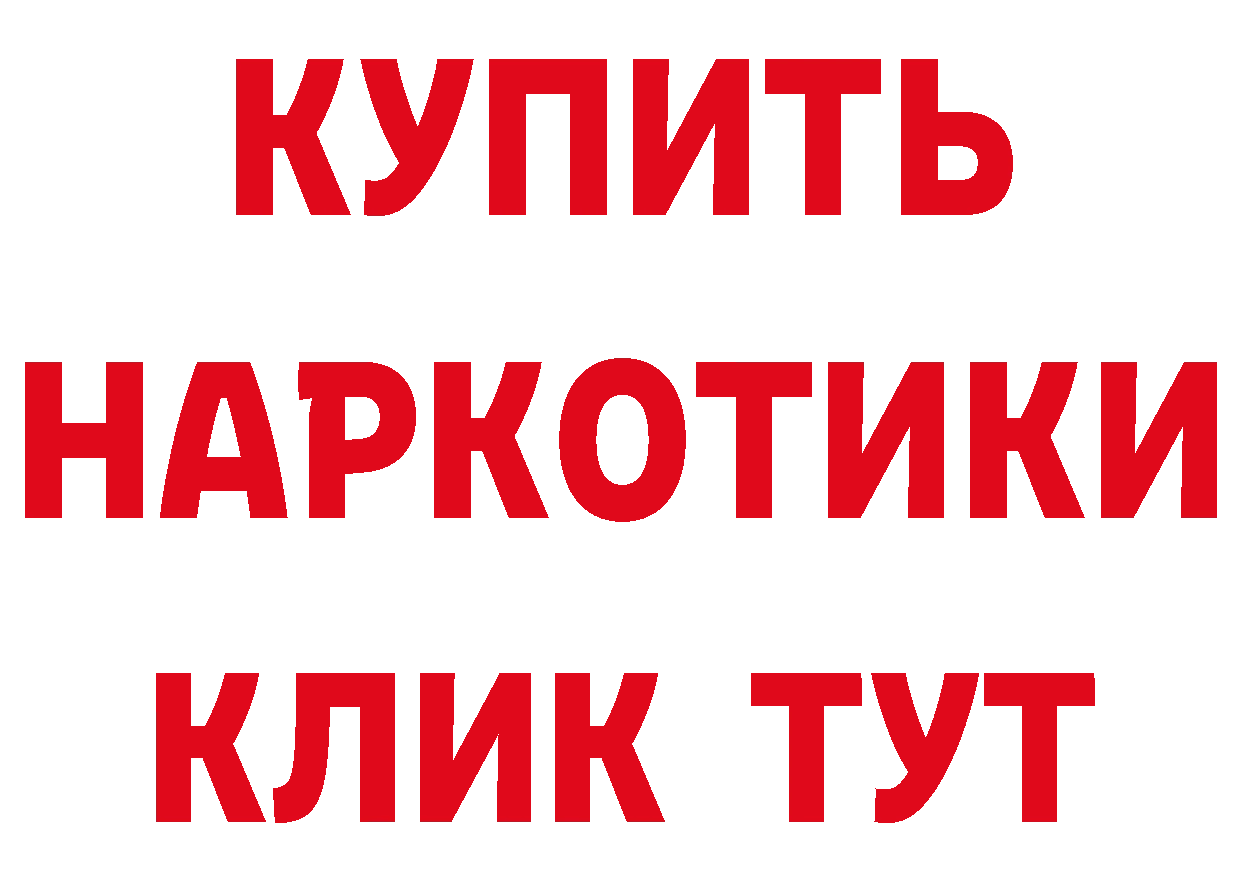 КУПИТЬ НАРКОТИКИ КЛИК ТУТ